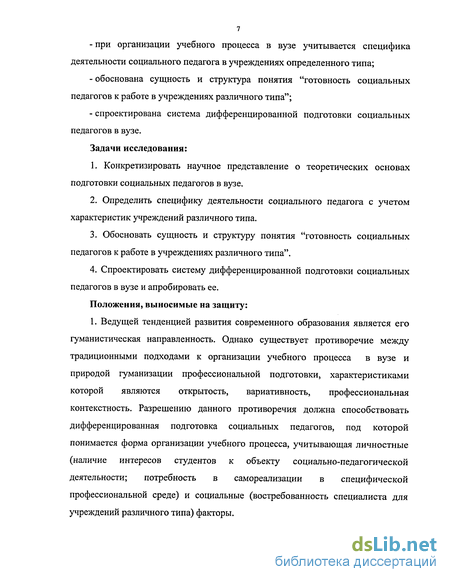 7

- при организации учебного процесса в вузе учитывается специфика деятельности социального педагога в учреждениях определенного типа;

- обоснована сущность и структура понятия “готовность социальных педагогов к работе в учреждениях различного типа”;

- спроектирована система дифференцированной подготовки социальных педагогов в вузе.

Задачи исследования:

1. Конкретизировать научное представление о теоретических основах подготовки социальных педагогов в вузе.

2. Определить специфику деятельности социального педагога с учетом характеристик учреждений различного типа.

3. Обосновать сущность и структуру понятия “готовность социальных педагогов к работе в учреждениях различного типа”.

4. Спроектировать систему дифференцированной подготовки социальных педагогов в вузе и апробировать ее.

Положения, выносимые на защиту:

1. Ведущей тенденцией развития современного образования является его гуманистическая направленность. Однако существует противоречие между традиционными подходами к организации учебного процесса в вузе и природой гуманизации профессиональной подготовки, характеристиками которой являются открытость, вариативность, профессиональная контекстность. Разрешению данного противоречия должна способствовать дифференцированная подготовка социальных педагогов, под которой понимается форма организации учебного процесса, учитывающая личностные (наличие интересов студентов к объекту социально-педагогической деятельности; потребность в самореализации в специфической профессиональной среде) и социальные (востребованность специалиста для учреждений различного типа) факторы.

dsLib.net
библиотека диссертаций